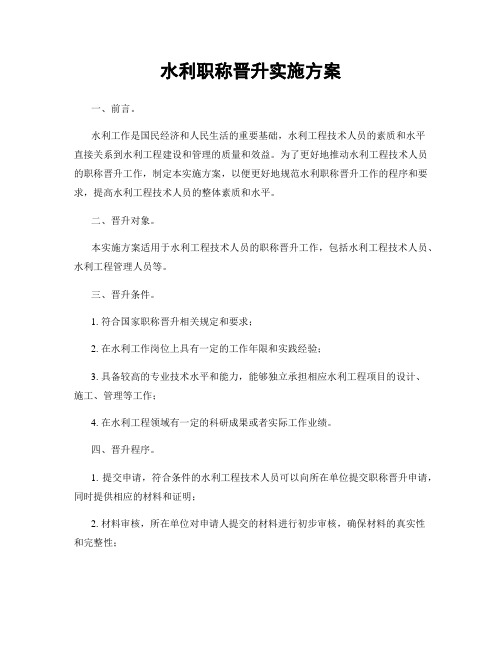 水利职称晋升实施方案

一、前言。

水利工作是国民经济和人民生活的重要基础，水利工程技术人员的素质和水平直接关系到水利工程建设和管理的质量和效益。为了更好地推动水利工程技术人员的职称晋升工作，制定本实施方案，以便更好地规范水利职称晋升工作的程序和要求，提高水利工程技术人员的整体素质和水平。

二、晋升对象。

本实施方案适用于水利工程技术人员的职称晋升工作，包括水利工程技术人员、水利工程管理人员等。

三、晋升条件。

1. 符合国家职称晋升相关规定和要求；

2. 在水利工作岗位上具有一定的工作年限和实践经验；

3. 具备较高的专业技术水平和能力，能够独立承担相应水利工程项目的设计、施工、管理等工作；

4. 在水利工程领域有一定的科研成果或者实际工作业绩。

四、晋升程序。

1. 提交申请，符合条件的水利工程技术人员可以向所在单位提交职称晋升申请，同时提供相应的材料和证明；

2. 材料审核，所在单位对申请人提交的材料进行初步审核，确保材料的真实性和完整性；